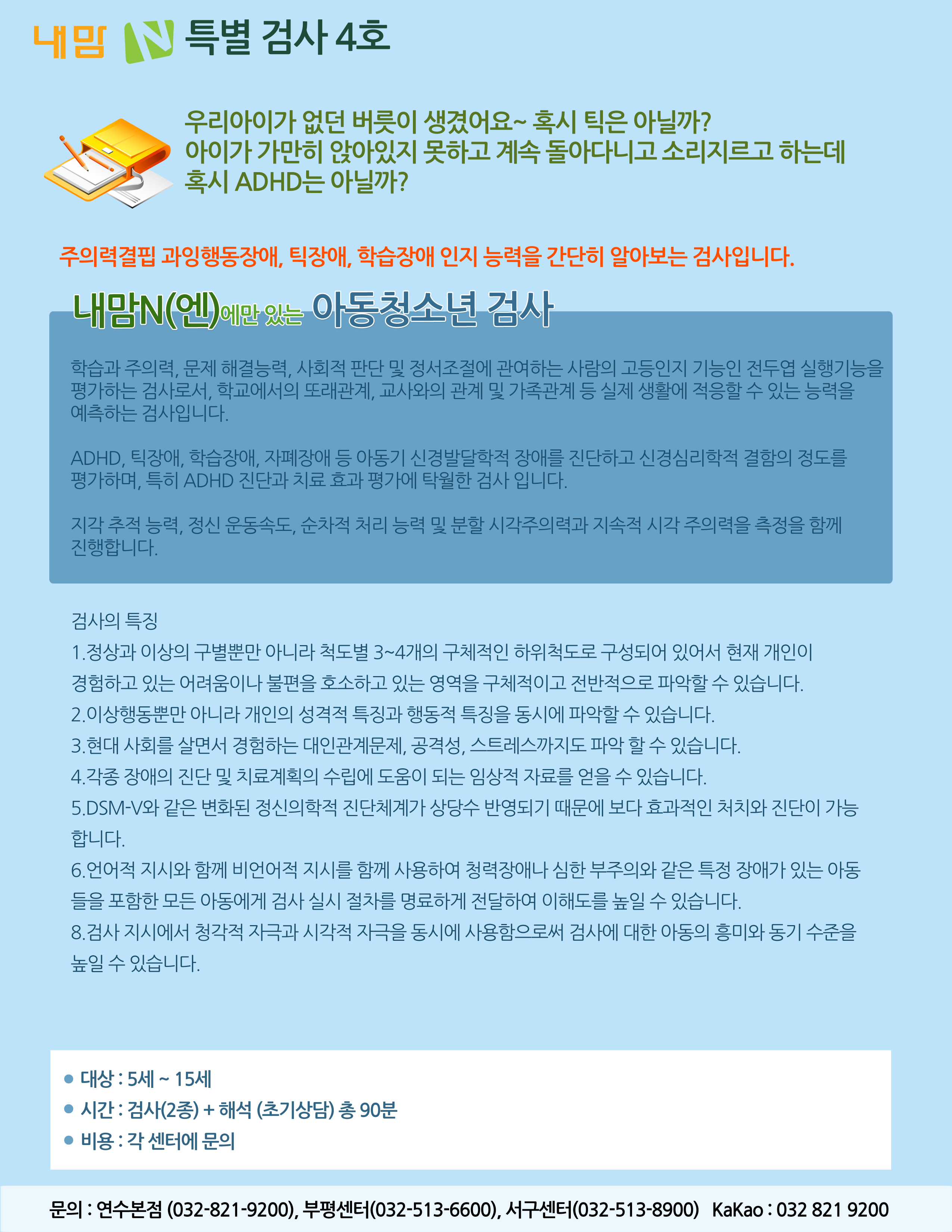 내맘 N 특별 검사 4호

우리아이가 없던 버릇이 생겼어요~ 혹시 틱은 아닐까?
아이가 가만히 앉아있지 못하고 계속 돌아다니고 소리지르고 하는데
혹시 ADHD는 아닐까?

주의력결핍 과잉행동장애, 틱장애, 학습장애 인지 능력을 간단히 알아보는 검사입니다.

내맘N(엔)에만 있는 아동청소년 검사

학습과 주의력, 문제 해결능력, 사회적 판단 및 정서조절에 관여하는 사람의 고등인지 기능인 전두엽 실행기능을 평가하는 검사로서, 학교에서의 또래관계, 교사와의 관계 및 가족관계 등 실제 생활에 적응할 수 있는 능력을 예측하는 검사입니다.

ADHD, 틱장애, 학습장애, 자폐장애 등 아동기 신경발달학적 장애를 진단하고 신경심리학적 결함의 정도를 평가하며, 특히 ADHD 진단과 치료 효과 평가에 탁월한 검사 입니다.

지각 추적 능력, 정신 운동속도, 순차적 처리 능력 및 분할 시각주의력과 지속적 시각 주의력을 측정을 함께 진행합니다.

검사의 특징
1.정상과 이상의 구별뿐만 아니라 척도별 3~4개의 구체적인 하위척도로 구성되어 있어서 현재 개인이 경험하고 있는 어려움이나 불편을 호소하고 있는 영역을 구체적이고 전반적으로 파악할 수 있습니다.
2.이상행동뿐만 아니라 개인의 성격적 특징과 행동적 특징을 동시에 파악할 수 있습니다.
3.현대 사회를 살면서 경험하는 대인관계문제, 공격성, 스트레스까지도 파악 할 수 있습니다.
4.각종 장애의 진단 및 치료계획의 수립에 도움이 되는 임상적 자료를 얻을 수 있습니다.
5.DSM-V와 같은 변화된 정신의학적 진단체계가 상당수 반영되기 때문에 보다 효과적인 처치와 진단이 가능합니다.
6.언어적 지시와 함께 비언어적 지시를 함께 사용하여 청력장애나 심한 부주의와 같은 특정 장애가 있는 아동들을 포함한 모든 아동에게 검사 실시 절차를 명료하게 전달하여 이해도를 높일 수 있습니다.
8.검사 지시에서 청각적 자극과 시각적 자극을 동시에 사용함으로써 검사에 대한 아동의 흥미와 동기 수준을 높일 수 있습니다.

• 대상 : 5세 ~ 15세
• 시간 : 검사(2종) + 해석 (초기상담) 총 90분
• 비용 : 각 센터에 문의

문의 : 연수본점 (032-821-9200), 부평센터(032-513-6600), 서구센터(032-513-8900) KaKao : 032 821 9200